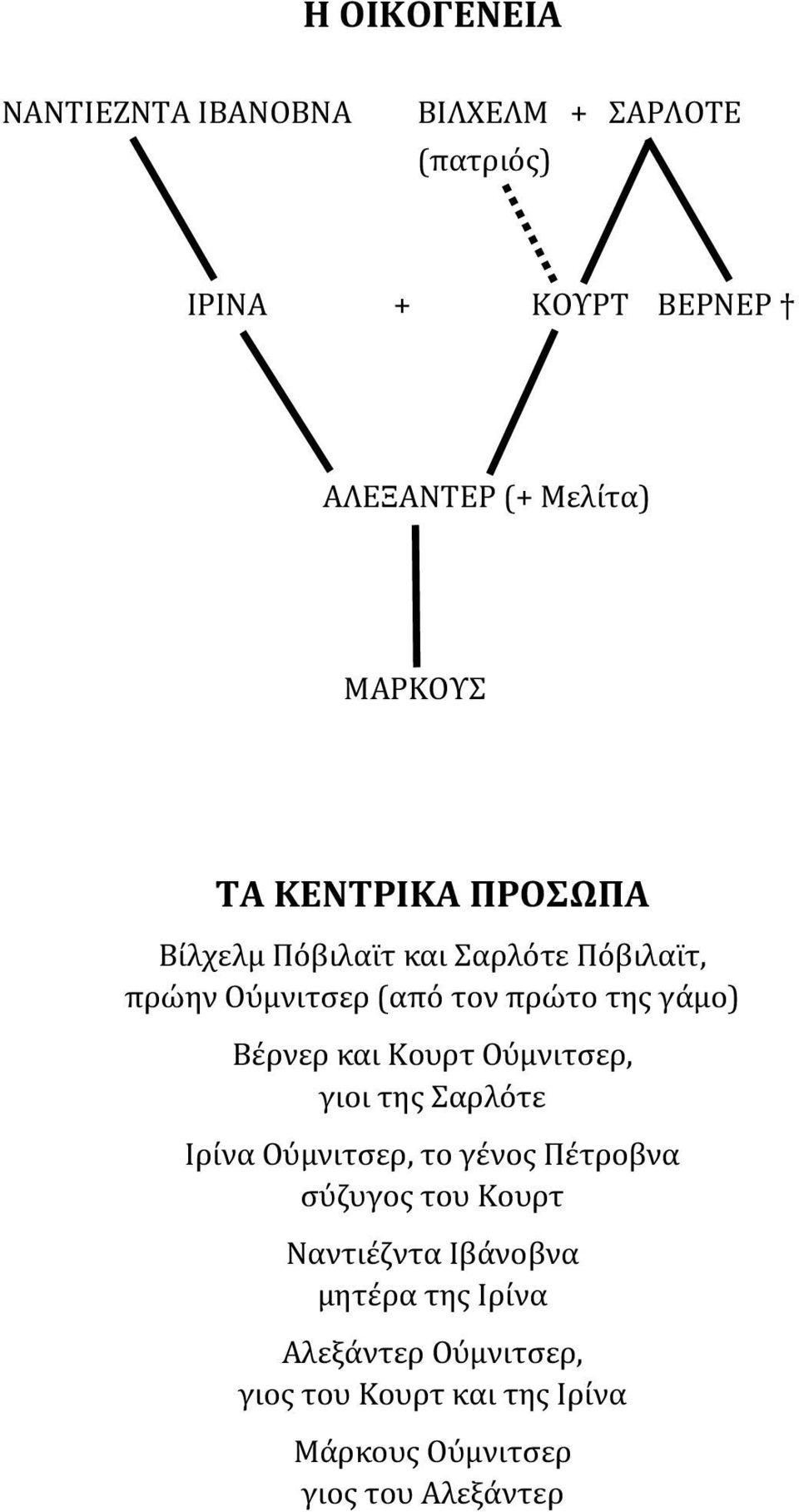 Η ΟΙΚΟΓΕΝΕΙΑ

ΝΑΝΤΙΕΖΝΤΑ ΙΒΑΝΟΒΝΑ

ΒΙΛΧΕΛΜ + ΣΑΡΛΟΤΕ
(πατριός)

ΙΡΙΝΑ + ΚΟΥΡΤ ΒΕΡΝΕΡ †

ΑΛΕΞΑΝΤΕΡ (+ Μελίτα)

ΜΑΡΚΟΥΣ

ΤΑ ΚΕΝΤΡΙΚΑ ΠΡΟΣΩΠΑ

Βίλχελμ Πόβιλαϊτ και Σαρλότε Πόβιλαϊτ, πρώην Ούμνιτσερ (από τον πρώτο της γάμο)

Βέρνερ και Κουρτ Ούμνιτσερ, γιοι της Σαρλότε

Ιρίνα Ούμνιτσερ, το γένος Πέτροβνα σύζυγος του Κουρτ

Ναντιέζντα Ιβάνοβνα μητέρα της Ιρίνα

Αλεξάντερ Ούμνιτσερ, γιος του Κουρτ και της Ιρίνα

Μάρκους Ούμνιτσερ γιος του Αλεξάντερ